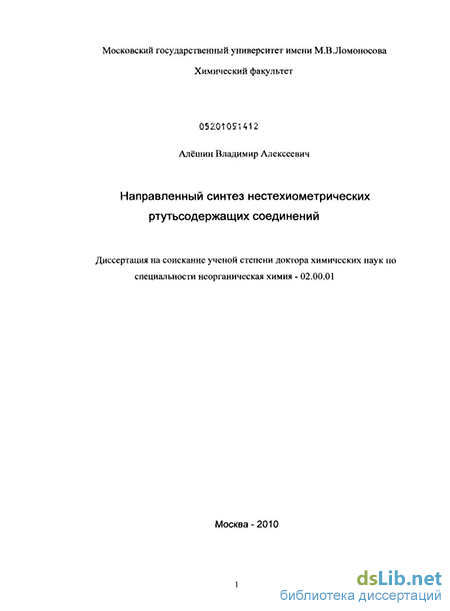 Московский государственный университет имени М.В.Ломоносова

Химический факультет

05201051412

Алёшин Владимир Алексеевич

Направленный синтез нестехиометрических ртутьсодержащих соединений

Диссертация на соискание ученой степени доктора химических наук по специальности неорганическая химия - 02.00.01

Москва - 2010

1

dsLib.net
библиотека диссертаций